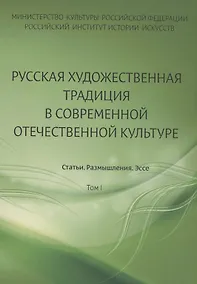 МИНИСТЕРСТВО КУЛЬТУРЫ РОССИЙСКОЙ ФЕДЕРАЦИИ
РОССИЙСКИЙ ИНСТИТУТ ИСТОРИИ ИСКУССТВ

РУССКАЯ ХУДОЖЕСТВЕННАЯ ТРАДИЦИЯ В СОВРЕМЕННОЙ ОТЕЧЕСТВЕННОЙ КУЛЬТУРЕ

Статьи. Размышления. Эссе

Том I